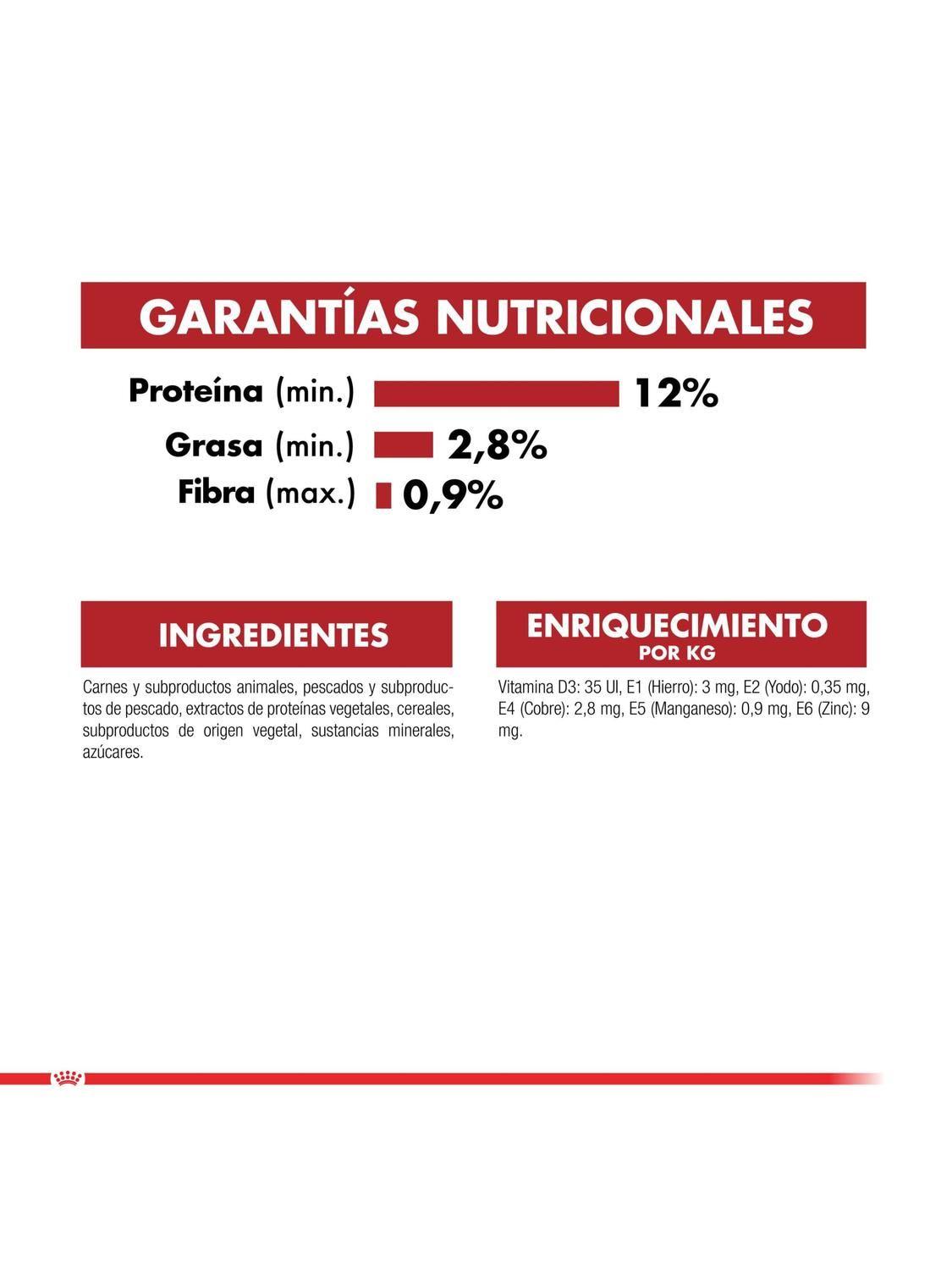 GARANTÍAS NUTRICIONALES

Proteína (min.) 12%

Grasa (min.) 2,8%

Fibra (max.) 0,9%

INGREDIENTES

Carnes y subproductos animales, pescados y subproductos de pescado, extractos de proteínas vegetales, cereales, subproductos de origen vegetal, sustancias minerales, azúcares.

ENRIQUECIMIENTO
POR KG

Vitamina D3: 35 UI, E1 (Hierro): 3 mg, E2 (Yodo): 0,35 mg, E4 (Cobre): 2,8 mg, E5 (Manganeso): 0,9 mg, E6 (Zinc): 9 mg.